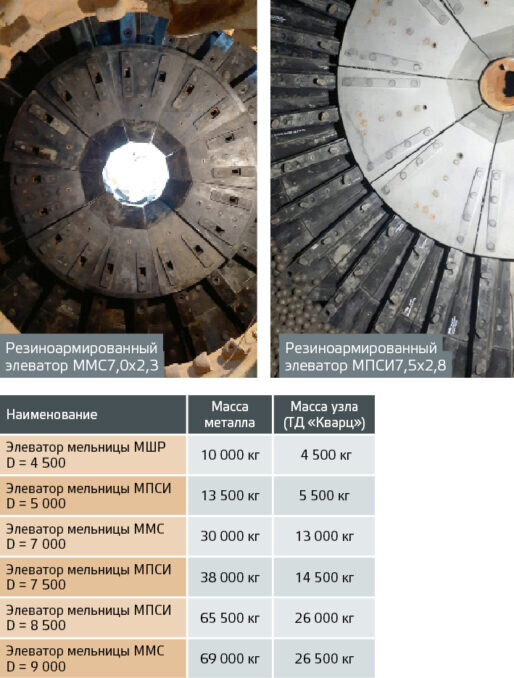 Резиноармированный элеватор ММС7,0х2,3

Резиноармированный элеватор МПСИ7,5х2,8

| Наименование | Масса металла | Масса узла (ТД «Кварц») |
|---|---|---|
| Элеватор мельницы МШР D = 4 500 | 10 000 кг | 4 500 кг |
| Элеватор мельницы МПСИ D = 5 000 | 13 500 кг | 5 500 кг |
| Элеватор мельницы ММС D = 7 000 | 30 000 кг | 13 000 кг |
| Элеватор мельницы МПСИ D = 7 500 | 38 000 кг | 14 500 кг |
| Элеватор мельницы МПСИ D = 8 500 | 65 500 кг | 26 000 кг |
| Элеватор мельницы ММС D = 9 000 | 69 000 кг | 26 500 кг |